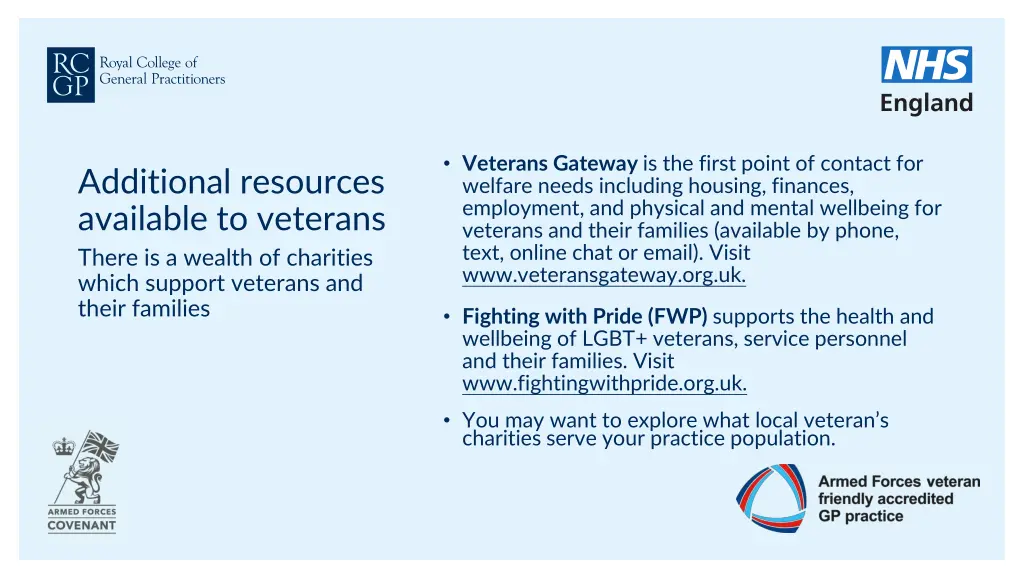 RC GP Royal College of General Practitioners

NHS England

Additional resources available to veterans

There is a wealth of charities which support veterans and their families

• Veterans Gateway is the first point of contact for welfare needs including housing, finances, employment, and physical and mental wellbeing for veterans and their families (available by phone, text, online chat or email). Visit www.veteransgateway.org.uk.

• Fighting with Pride (FWP) supports the health and wellbeing of LGBT+ veterans, service personnel and their families. Visit www.fightingwithpride.org.uk.

• You may want to explore what local veteran's charities serve your practice population.

ARMED FORCES COVENANT

Armed Forces veteran friendly accredited GP practice